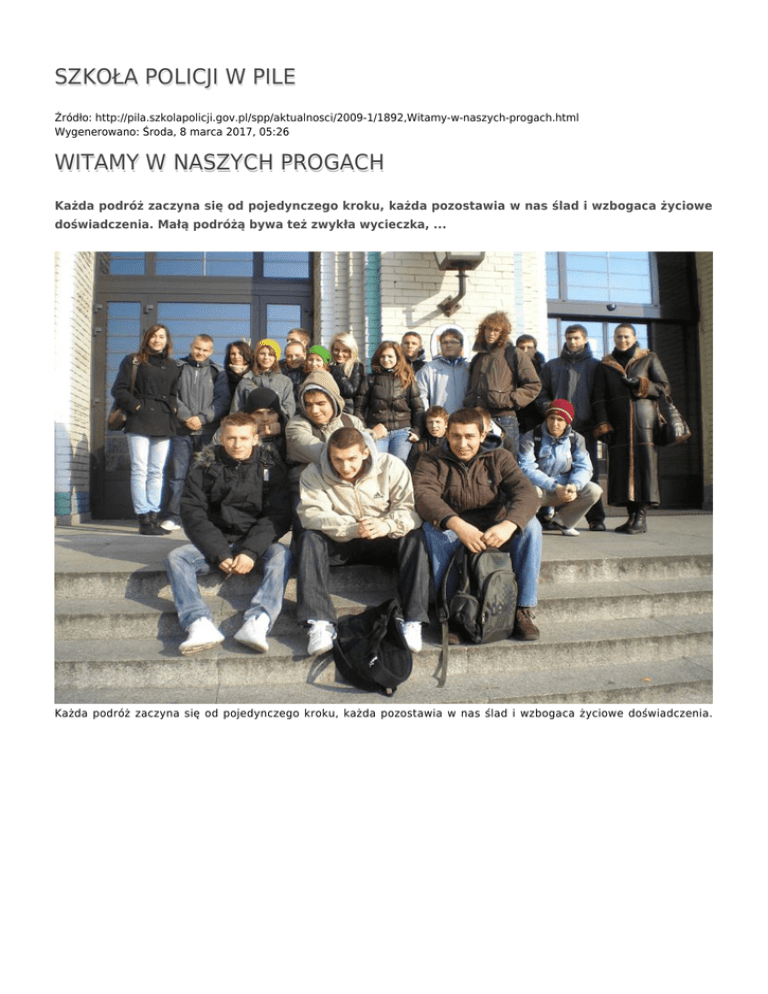 SZKOŁA POLICJI W PILE

Źródło: http://pila.szkolapolicji.gov.pl/spp/aktualnosci/2009-1/1892,Witamy-w-naszych-progach.html
Wygenerowano: Środa, 8 marca 2017, 05:26

WITAMY W NASZYCH PROGACH

Każda podróż zaczyna się od pojedynczego kroku, każda pozostawia w nas ślad i wzbogaca życiowe doświadczenia. Małą podróżą bywa też zwykła wycieczka, ...

Każda podróż zaczyna się od pojedynczego kroku, każda pozostawia w nas ślad i wzbogaca życiowe doświadczenia.